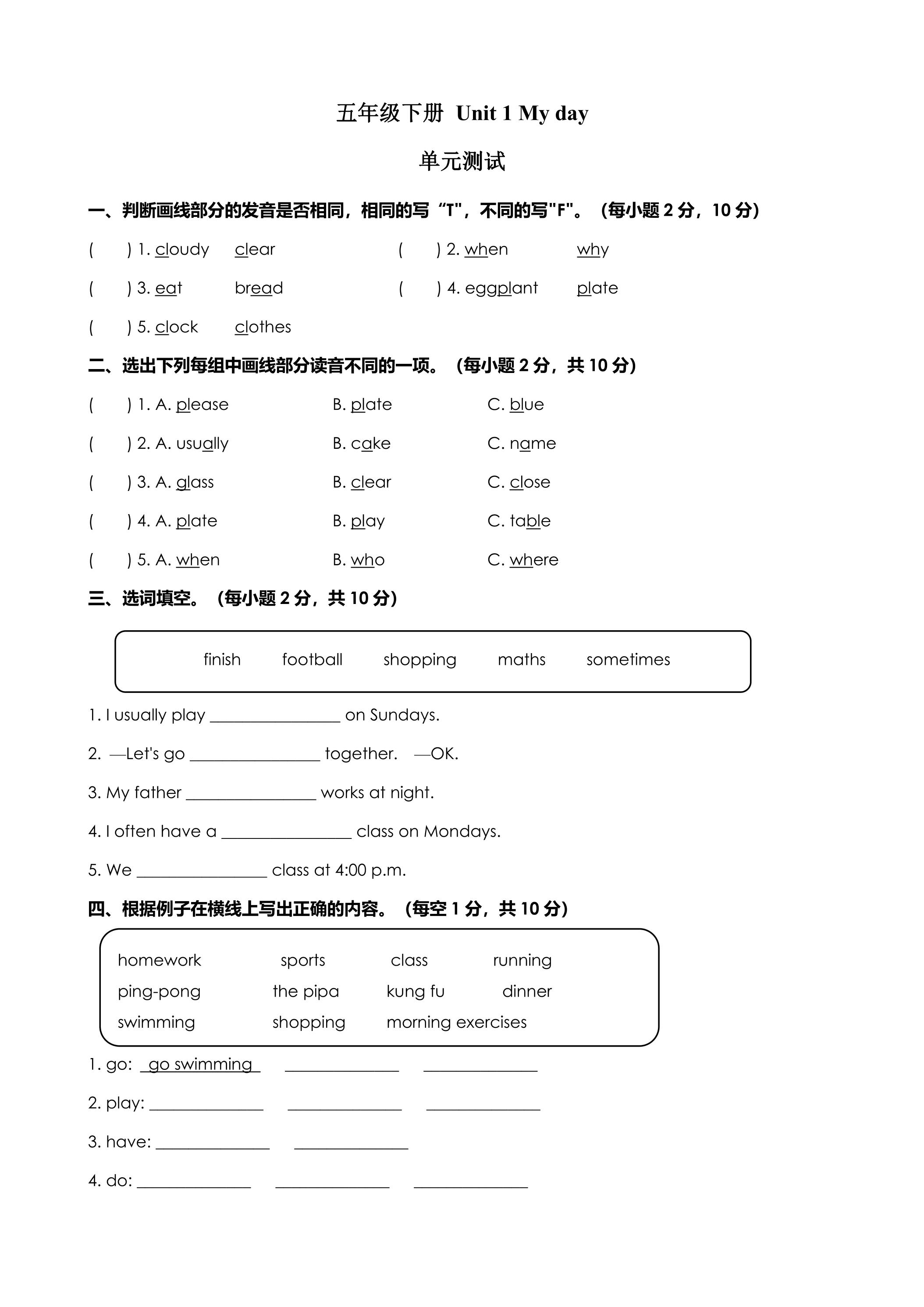 五年级下册 Unit 1 My day

单元测试

一、判断画线部分的发音是否相同，相同的写“T”，不同的写“F”。（每小题2分，10分）

(　　) 1. cloudy　clear　　(　　) 2. when　why

(　　) 3. eat　bread　　(　　) 4. eggplant　plate

(　　) 5. clock　clothes

二、选出下列每组中画线部分读音不同的一项。（每小题2分，共10分）

(　　) 1. A. please　B. plate　C. blue

(　　) 2. A. usually　B. cake　C. name

(　　) 3. A. glass　B. clear　C. close

(　　) 4. A. plate　B. play　C. table

(　　) 5. A. when　B. who　C. where

三、选词填空。（每小题2分，共10分）

finish　football　shopping　maths　sometimes

1. I usually play ____ on Sundays.

2. —Let's go ____ together. —OK.

3. My father ____ works at night.

4. I often have a ____ class on Mondays.

5. We ____ class at 4:00 p.m.

四、根据例子在横线上写出正确的内容。（每空1分，共10分）

homework　sports　class　running
ping-pong　the pipa　kung fu　dinner
swimming　shopping　morning exercises

1. go: go swimming ____ ____

2. play: ____ ____ ____

3. have: ____ ____

4. do: ____ ____ ____